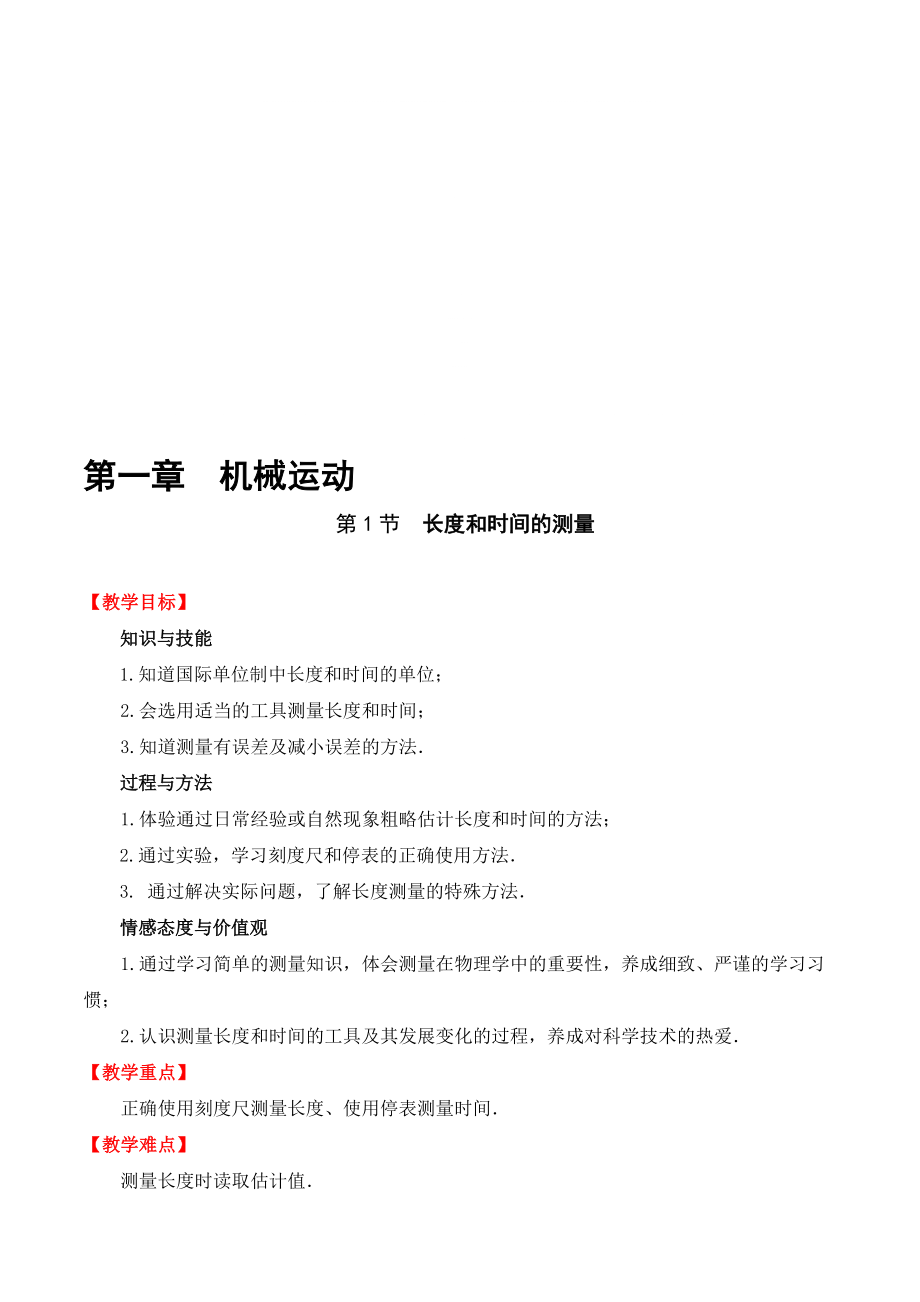 第一章　机械运动

第 1 节　长度和时间的测量

【教学目标】

知识与技能

1.知道国际单位制中长度和时间的单位；

2.会选用适当的工具测量长度和时间；

3.知道测量有误差及减小误差的方法.

过程与方法

1.体验通过日常经验或自然现象粗略估计长度和时间的方法；

2.通过实验，学习刻度尺和停表的正确使用方法.

3. 通过解决实际问题，了解长度测量的特殊方法.

情感态度与价值观

1.通过学习简单的测量知识，体会测量在物理学中的重要性，养成细致、严谨的学习习惯；

2.认识测量长度和时间的工具及其发展变化的过程，养成对科学技术的热爱.

【教学重点】

正确使用刻度尺测量长度、使用停表测量时间.

【教学难点】

测量长度时读取估计值.